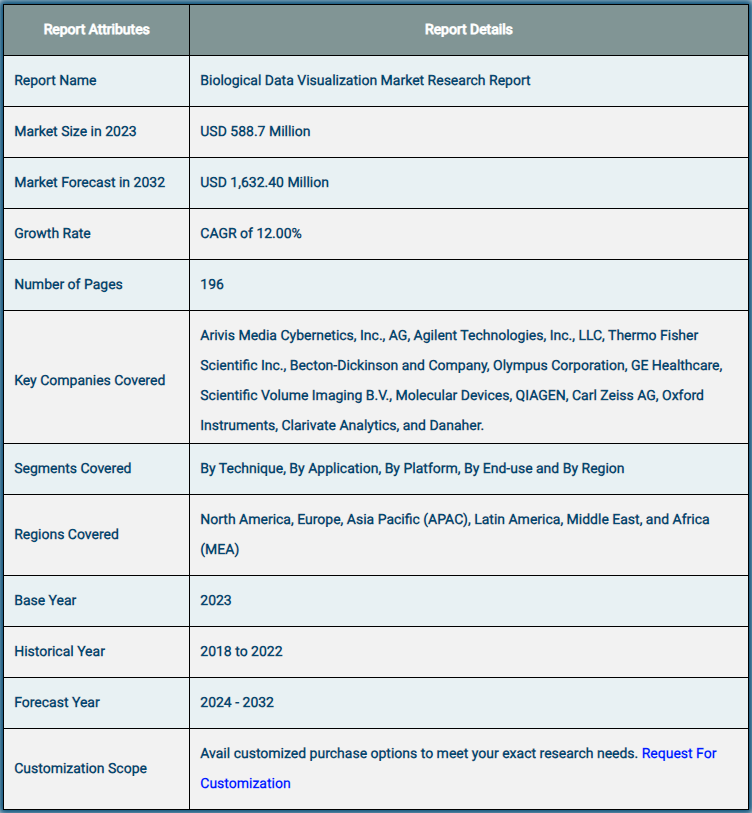 | Report Attributes | Report Details |
|---|---|
| Report Name | Biological Data Visualization Market Research Report |
| Market Size in 2023 | USD 588.7 Million |
| Market Forecast in 2032 | USD 1,632.40 Million |
| Growth Rate | CAGR of 12.00% |
| Number of Pages | 196 |
| Key Companies Covered | Arivis Media Cybernetics, Inc., AG, Agilent Technologies, Inc., LLC, Thermo Fisher Scientific Inc., Becton-Dickinson and Company, Olympus Corporation, GE Healthcare, Scientific Volume Imaging B.V., Molecular Devices, QIAGEN, Carl Zeiss AG, Oxford Instruments, Clarivate Analytics, and Danaher. |
| Segments Covered | By Technique, By Application, By Platform, By End-use and By Region |
| Regions Covered | North America, Europe, Asia Pacific (APAC), Latin America, Middle East, and Africa (MEA) |
| Base Year | 2023 |
| Historical Year | 2018 to 2022 |
| Forecast Year | 2024 - 2032 |
| Customization Scope | Avail customized purchase options to meet your exact research needs. Request For Customization |